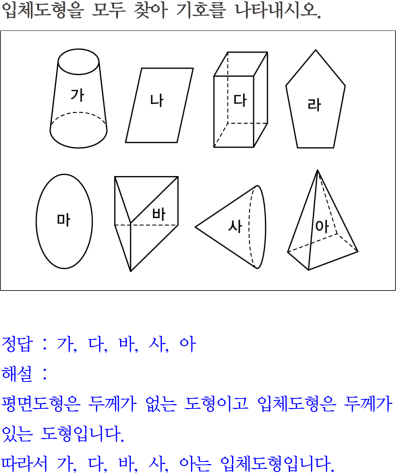 입체도형을 모두 찾아 기호를 나타내시오.

가
나
다
라
마
바
사
아

정답 : 가, 다, 바, 사, 아
해설 :
평면도형은 두께가 없는 도형이고 입체도형은 두께가 있는 도형입니다.
따라서 가, 다, 바, 사, 아는 입체도형입니다.